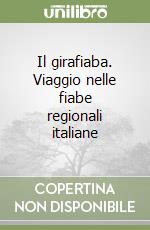 unilibro

Il girafiaba. Viaggio nelle fiabe regionali italiane

COPERTINA NON DISPONIBILE